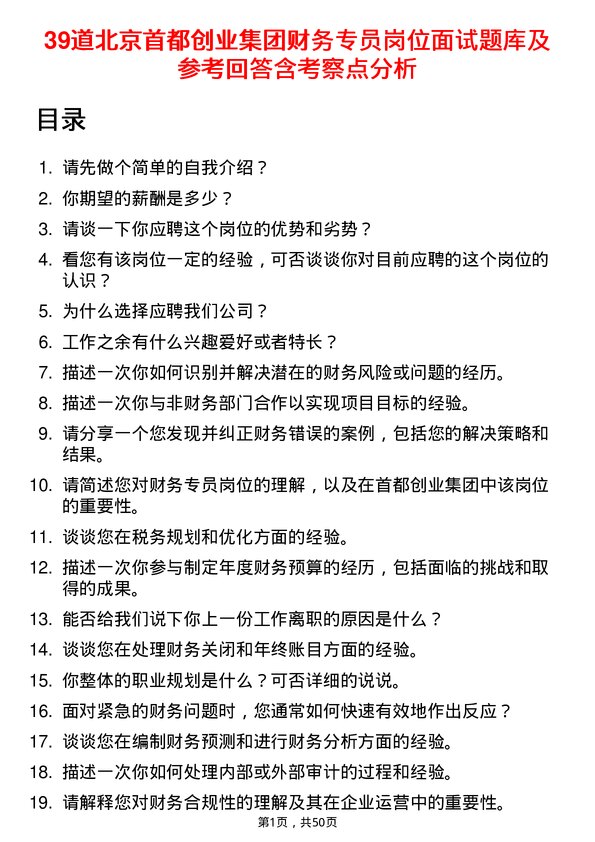 39道北京首都创业集团财务专员岗位面试题库及参考回答含考察点分析

目录

1. 请先做个简单的自我介绍？
2. 你期望的薪酬是多少？
3. 请谈一下你应聘这个岗位的优势和劣势？
4. 看您有该岗位一定的经验，可否谈谈你对目前应聘的这个岗位的认识？
5. 为什么选择应聘我们公司？
6. 工作之余有什么兴趣爱好或者特长？
7. 描述一次你如何识别并解决潜在的财务风险或问题的经历。
8. 描述一次你与非财务部门合作以实现项目目标的经验。
9. 请分享一个您发现并纠正财务错误的案例，包括您的解决策略和结果。
10. 请简述您对财务专员岗位的理解，以及在首都创业集团中该岗位的重要性。
11. 谈谈您在税务规划和优化方面的经验。
12. 描述一次你参与制定年度财务预算的经历，包括面临的挑战和取得的成果。
13. 能否给我们说下你上一份工作离职的原因是什么？
14. 谈谈您在处理财务关闭和年终账目方面的经验。
15. 你整体的职业规划是什么？可否详细的说说。
16. 面对紧急的财务问题时，您通常如何快速有效地作出反应？
17. 谈谈您在编制财务预测和进行财务分析方面的经验。
18. 描述一次你如何处理内部或外部审计的过程和经验。
19. 请解释您对财务合规性的理解及其在企业运营中的重要性。

第1页，共50页